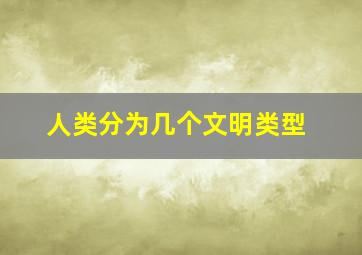 人类分为几个文明类型